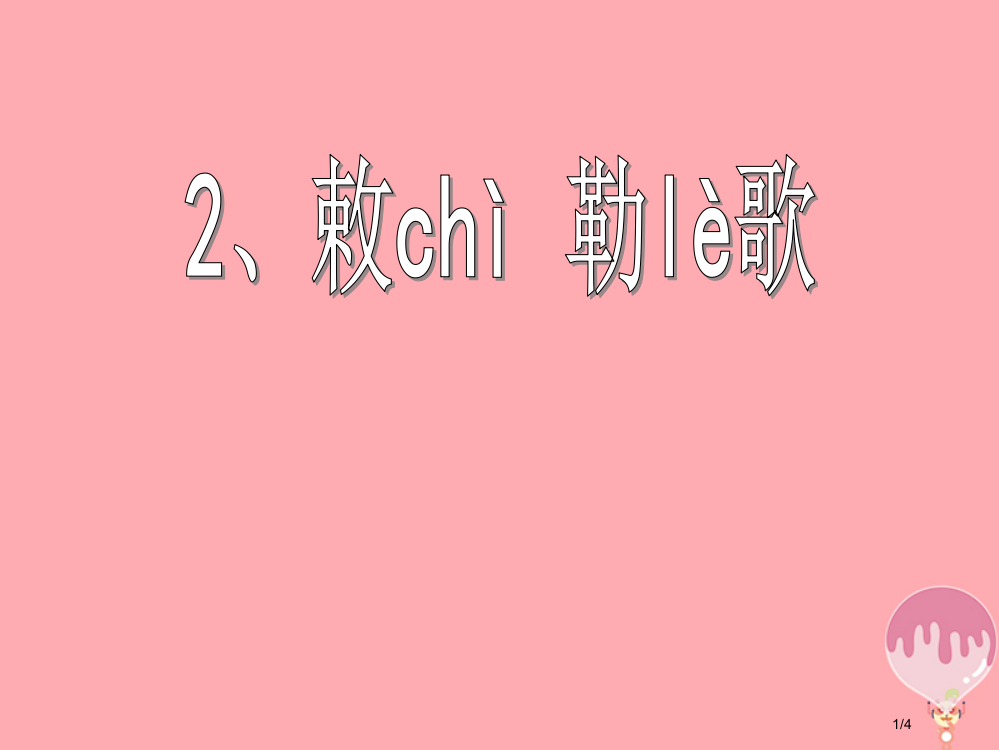 2、敕chì 勒lè歌

1/4